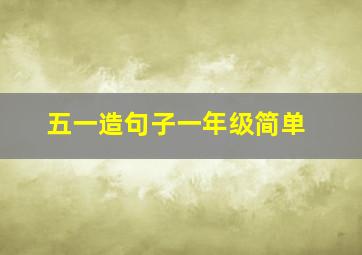 五一造句子一年级简单